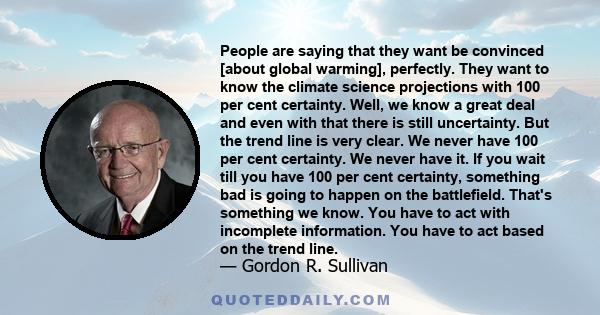 People are saying that they want be convinced [about global warming], perfectly. They want to know the climate science projections with 100 per cent certainty. Well, we know a great deal and even with that there is still uncertainty. But the trend line is very clear. We never have 100 per cent certainty. We never have it. If you wait till you have 100 per cent certainty, something bad is going to happen on the battlefield. That's something we know. You have to act with incomplete information. You have to act based on the trend line.

— Gordon R. Sullivan

QUOTEDDAILY.COM